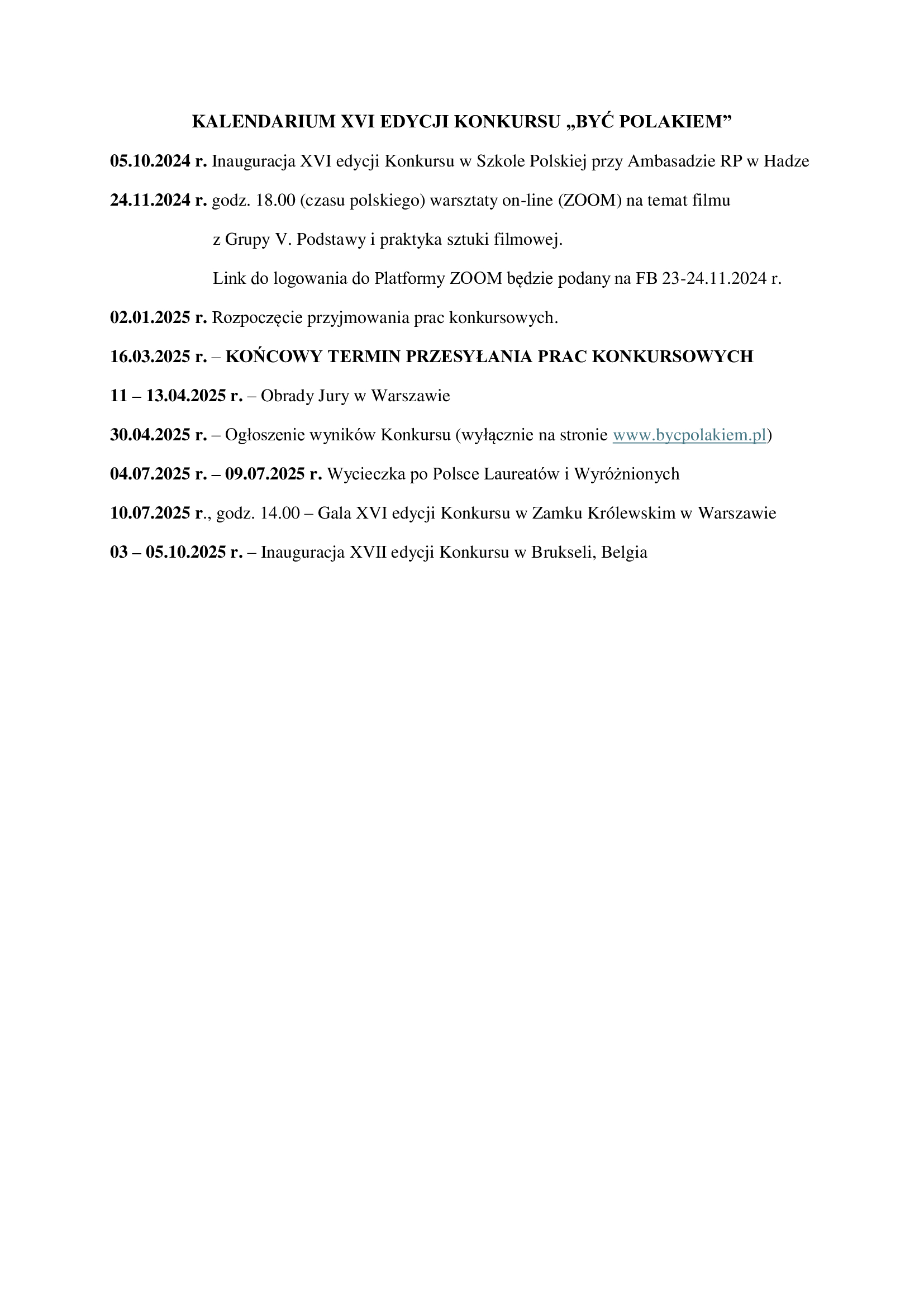 KALENDARIUM XVI EDYCJI KONKURSU „BYĆ POLAKIEM”

05.10.2024 r. Inauguracja XVI edycji Konkursu w Szkole Polskiej przy Ambasadzie RP w Hadze

24.11.2024 r. godz. 18.00 (czasu polskiego) warsztaty on-line (ZOOM) na temat filmu z Grupy V. Podstawy i praktyka sztuki filmowej.

Link do logowania do Platformy ZOOM będzie podany na FB 23-24.11.2024 r.

02.01.2025 r. Rozpoczęcie przyjmowania prac konkursowych.

16.03.2025 r. – KOŃCOWY TERMIN PRZESYŁANIA PRAC KONKURSOWYCH

11 – 13.04.2025 r. – Obrady Jury w Warszawie

30.04.2025 r. – Ogłoszenie wyników Konkursu (wyłącznie na stronie www.bycpolakiem.pl)

04.07.2025 r. – 09.07.2025 r. Wycieczka po Polsce Laureatów i Wyróżnionych

10.07.2025 r., godz. 14.00 – Gala XVI edycji Konkursu w Zamku Królewskim w Warszawie

03 – 05.10.2025 r. – Inauguracja XVII edycji Konkursu w Brukseli, Belgia